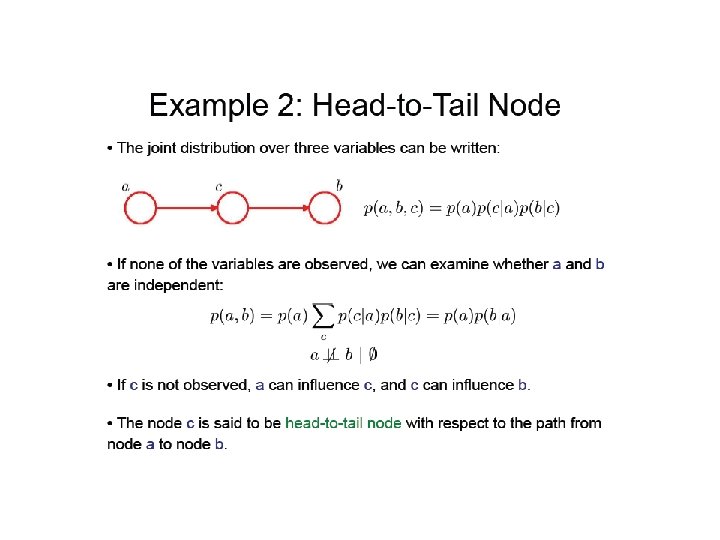 Example 2: Head-to-Tail Node

• The joint distribution over three variables can be written:

$a$ $c$ $b$

$p(a, b, c) = p(a)p(c|a)p(b|c)$

• If none of the variables are observed, we can examine whether a and b are independent:

$p(a, b) = p(a) \sum_{c} p(c|a)p(b|c) = p(a)p(b\ a)$

$a \not\perp\!\!\!\perp b \mid \emptyset$

• If c is not observed, a can influence c, and c can influence b.

• The node c is said to be head-to-tail node with respect to the path from node a to node b.